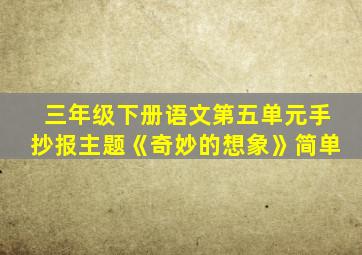 三年级下册语文第五单元手抄报主题《奇妙的想象》简单